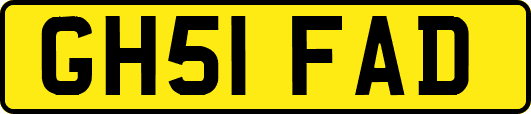 GH51 FAD